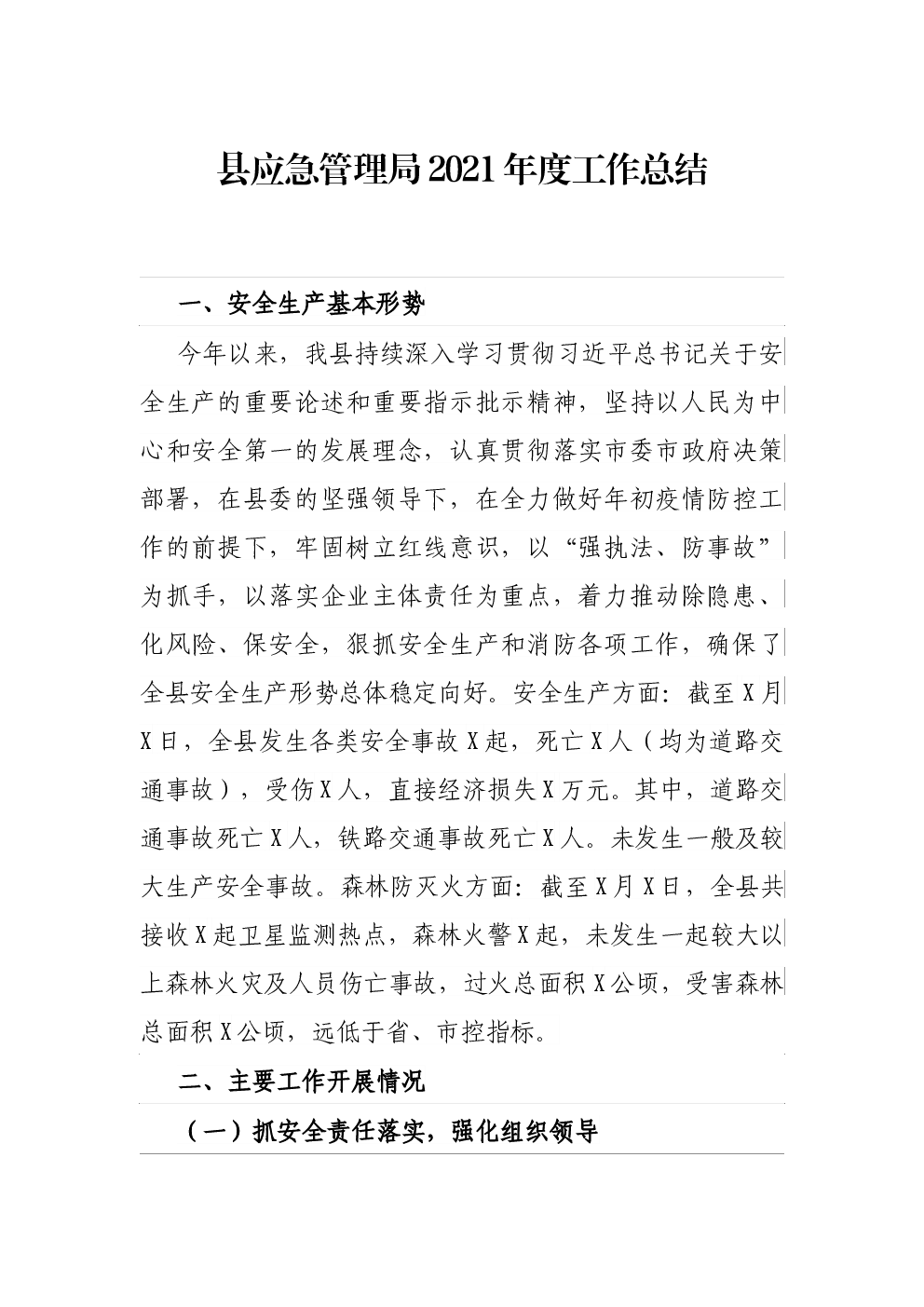 县应急管理局2021年度工作总结

一、安全生产基本形势

今年以来，我县持续深入学习贯彻习近平总书记关于安全生产的重要论述和重要指示批示精神，坚持以人民为中心和安全第一的发展理念，认真贯彻落实市委市政府决策部署，在县委的坚强领导下，在全力做好年初疫情防控工作的前提下，牢固树立红线意识，以“强执法、防事故”为抓手，以落实企业主体责任为重点，着力推动除隐患、化风险、保安全，狠抓安全生产和消防各项工作，确保了全县安全生产形势总体稳定向好。安全生产方面：截至X月X日，全县发生各类安全事故X起，死亡X人（均为道路交通事故），受伤X人，直接经济损失X万元。其中，道路交通事故死亡X人，铁路交通事故死亡X人。未发生一般及较大生产安全事故。森林防灭火方面：截至X月X日，全县共接收X起卫星监测热点，森林火警X起，未发生一起较大以上森林火灾及人员伤亡事故，过火总面积X公顷，受害森林总面积X公顷，远低于省、市控指标。

二、主要工作开展情况

（一）抓安全责任落实，强化组织领导